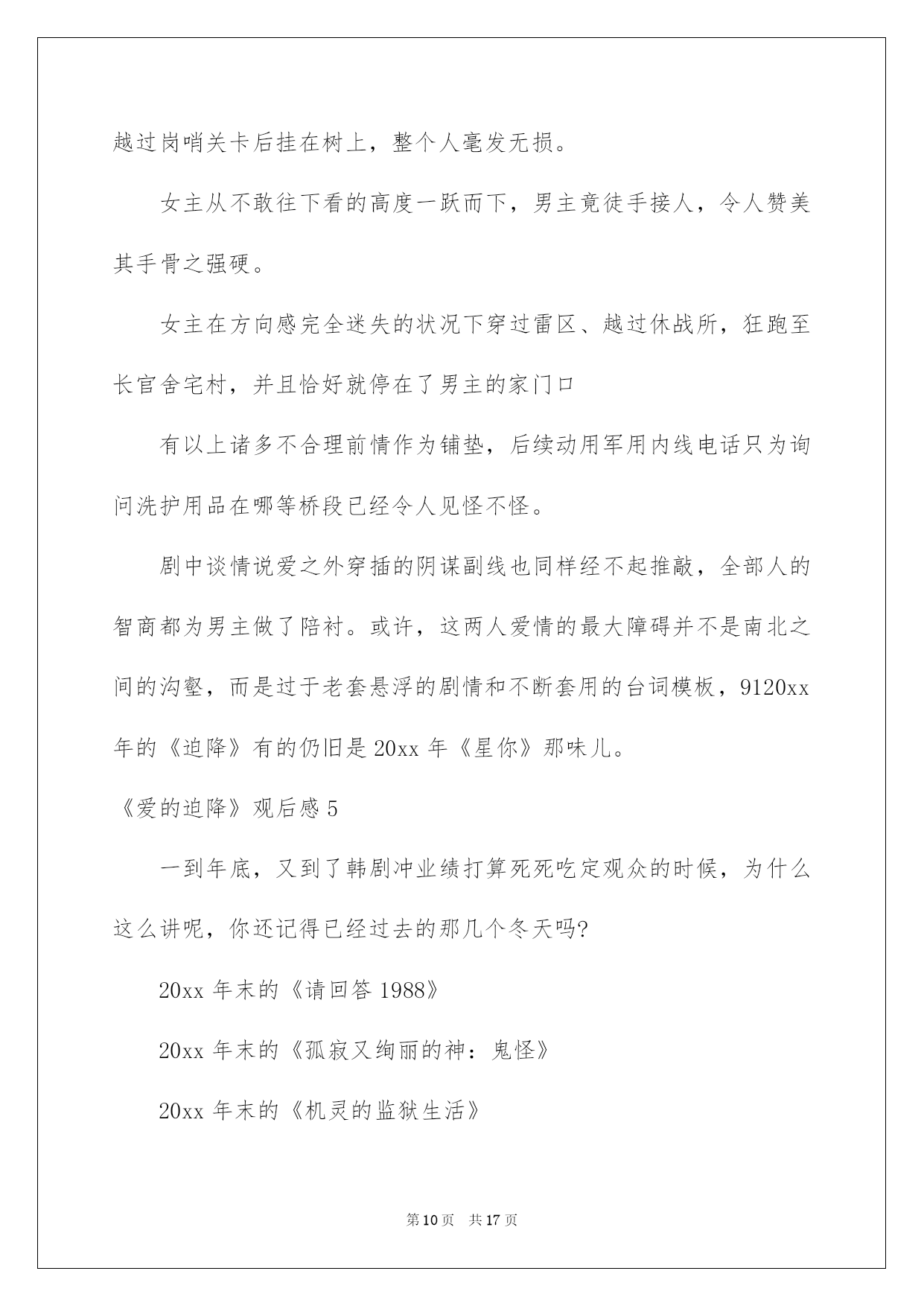 越过岗哨关卡后挂在树上，整个人毫发无损。

女主从不敢往下看的高度一跃而下，男主竟徒手接人，令人赞美其手骨之强硬。

女主在方向感完全迷失的状况下穿过雷区、越过休战所，狂跑至长官舍宅村，并且恰好就停在了男主的家门口

有以上诸多不合理前情作为铺垫，后续动用军用内线电话只为询问洗护用品在哪等桥段已经令人见怪不怪。

剧中谈情说爱之外穿插的阴谋副线也同样经不起推敲，全部人的智商都为男主做了陪衬。或许，这两人爱情的最大障碍并不是南北之间的沟壑，而是过于老套悬浮的剧情和不断套用的台词模板，9120xx年的《迫降》有的仍旧是20xx年《星你》那味儿。

《爱的迫降》观后感5

一到年底，又到了韩剧冲业绩打算死死吃定观众的时候，为什么这么讲呢，你还记得已经过去的那几个冬天吗?

20xx年末的《请回答1988》

20xx年末的《孤寂又绚丽的神：鬼怪》

20xx年末的《机灵的监狱生活》

第10页 共17页